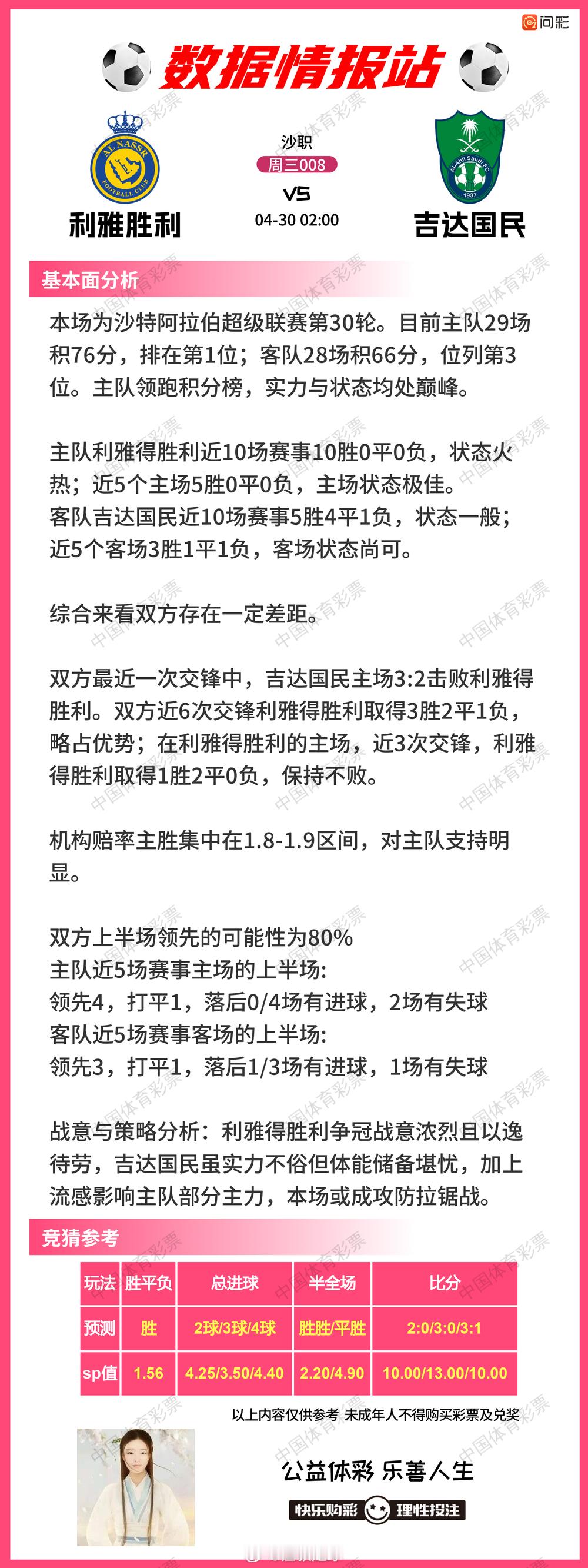 问彩

数据情报站

利雅胜利

沙职
周三008
VS
04-30 02:00

吉达国民

基本面分析

本场为沙特阿拉伯超级联赛第30轮。目前主队29场积76分，排在第1位；客队28场积66分，位列第3位。主队领跑积分榜，实力与状态均处巅峰。

主队利雅得胜利近10场赛事10胜0平0负，状态火热；近5个主场5胜0平0负，主场状态极佳。
客队吉达国民近10场赛事5胜4平1负，状态一般；近5个客场3胜1平1负，客场状态尚可。

综合来看双方存在一定差距。

双方最近一次交锋中，吉达国民主场3:2击败利雅得胜利。双方近6次交锋利雅得胜利取得3胜2平1负，略占优势；在利雅得胜利的主场，近3次交锋，利雅得胜利取得1胜2平0负，保持不败。

机构赔率主胜集中在1.8-1.9区间，对主队支持明显。

双方上半场领先的可能性为80%
主队近5场赛事主场的上半场:
领先4，打平1，落后0/4场有进球，2场有失球
客队近5场赛事客场的上半场:
领先3，打平1，落后1/3场有进球，1场有失球

战意与策略分析：利雅得胜利争冠战意浓烈且以逸待劳，吉达国民虽实力不俗但体能储备堪忧，加上流感影响主队部分主力，本场或成攻防拉锯战。

竞猜参考

| 玩法 | 胜平负 | 总进球 | 半全场 | 比分 |
|---|---|---|---|---|
| 预测 | 胜 | 2球/3球/4球 | 胜胜/平胜 | 2:0/3:0/3:1 |
| sp值 | 1.56 | 4.25/3.50/4.40 | 2.20/4.90 | 10.00/13.00/10.00 |

以上内容仅供参考 未成年人不得购买彩票及兑奖

公益体彩 乐善人生

快乐购彩 理性投注

中国体育彩票